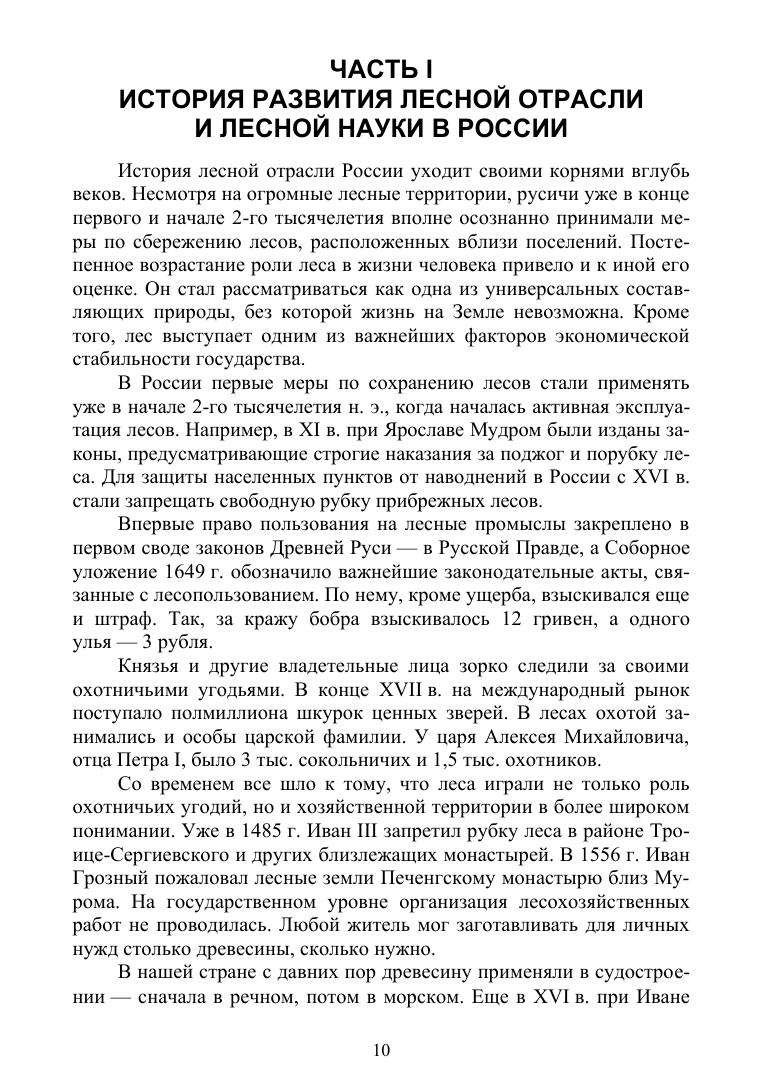 ЧАСТЬ I
ИСТОРИЯ РАЗВИТИЯ ЛЕСНОЙ ОТРАСЛИ И ЛЕСНОЙ НАУКИ В РОССИИ

История лесной отрасли России уходит своими корнями вглубь веков. Несмотря на огромные лесные территории, русичи уже в конце первого и начале 2-го тысячелетия вполне осознанно принимали меры по сбережению лесов, расположенных вблизи поселений. Постепенное возрастание роли леса в жизни человека привело и к иной его оценке. Он стал рассматриваться как одна из универсальных составляющих природы, без которой жизнь на Земле невозможна. Кроме того, лес выступает одним из важнейших факторов экономической стабильности государства.

В России первые меры по сохранению лесов стали применять уже в начале 2-го тысячелетия н. э., когда началась активная эксплуатация лесов. Например, в XI в. при Ярославе Мудром были изданы законы, предусматривающие строгие наказания за поджог и порубку леса. Для защиты населенных пунктов от наводнений в России с XVI в. стали запрещать свободную рубку прибрежных лесов.

Впервые право пользования на лесные промыслы закреплено в первом своде законов Древней Руси — в Русской Правде, а Соборное уложение 1649 г. обозначило важнейшие законодательные акты, связанные с лесопользованием. По нему, кроме ущерба, взыскивался еще и штраф. Так, за кражу бобра взыскивалось 12 гривен, а одного улья — 3 рубля.

Князья и другие владетельные лица зорко следили за своими охотничьими угодьями. В конце XVII в. на международный рынок поступало полмиллиона шкурок ценных зверей. В лесах охотой занимались и особы царской фамилии. У царя Алексея Михайловича, отца Петра I, было 3 тыс. сокольничих и 1,5 тыс. охотников.

Со временем все шло к тому, что леса играли не только роль охотничьих угодий, но и хозяйственной территории в более широком понимании. Уже в 1485 г. Иван III запретил рубку леса в районе Троице-Сергиевского и других близлежащих монастырей. В 1556 г. Иван Грозный пожаловал лесные земли Печенгскому монастырю близ Мурома. На государственном уровне организация лесохозяйственных работ не проводилась. Любой житель мог заготавливать для личных нужд столько древесины, сколько нужно.

В нашей стране с давних пор древесину применяли в судостроении — сначала в речном, потом в морском. Еще в XVI в. при Иване

10